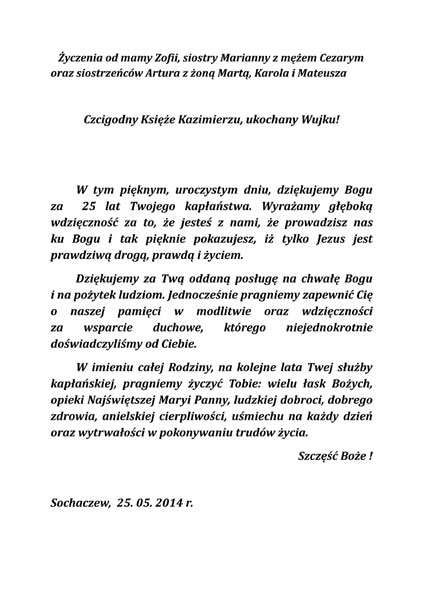 Życzenia od mamy Zofii, siostry Marianny z mężem Cezarym oraz siostrzeńców Artura z żoną Martą, Karola i Mateusza

Czcigodny Księże Kazimierzu, ukochany Wujku!

W tym pięknym, uroczystym dniu, dziękujemy Bogu za 25 lat Twojego kapłaństwa. Wyrażamy głęboką wdzięczność za to, że jesteś z nami, że prowadzisz nas ku Bogu i tak pięknie pokazujesz, iż tylko Jezus jest prawdziwą drogą, prawdą i życiem.

Dziękujemy za Twą oddaną posługę na chwałę Bogu i na pożytek ludziom. Jednocześnie pragniemy zapewnić Cię o naszej pamięci w modlitwie oraz wdzięczności za wsparcie duchowe, którego niejednokrotnie doświadczyliśmy od Ciebie.

W imieniu całej Rodziny, na kolejne lata Twej służby kapłańskiej, pragniemy życzyć Tobie: wielu łask Bożych, opieki Najświętszej Maryi Panny, ludzkiej dobroci, dobrego zdrowia, anielskiej cierpliwości, uśmiechu na każdy dzień oraz wytrwałości w pokonywaniu trudów życia.

Szczęść Boże !

Sochaczew, 25. 05. 2014 r.